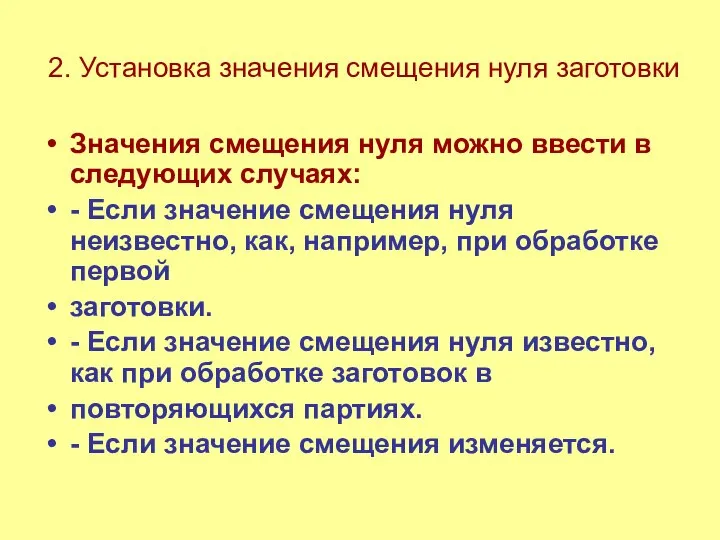 2. Установка значения смещения нуля заготовки

• Значения смещения нуля можно ввести в следующих случаях:
• - Если значение смещения нуля неизвестно, как, например, при обработке первой
• заготовки.
• - Если значение смещения нуля известно, как при обработке заготовок в
• повторяющихся партиях.
• - Если значение смещения изменяется.